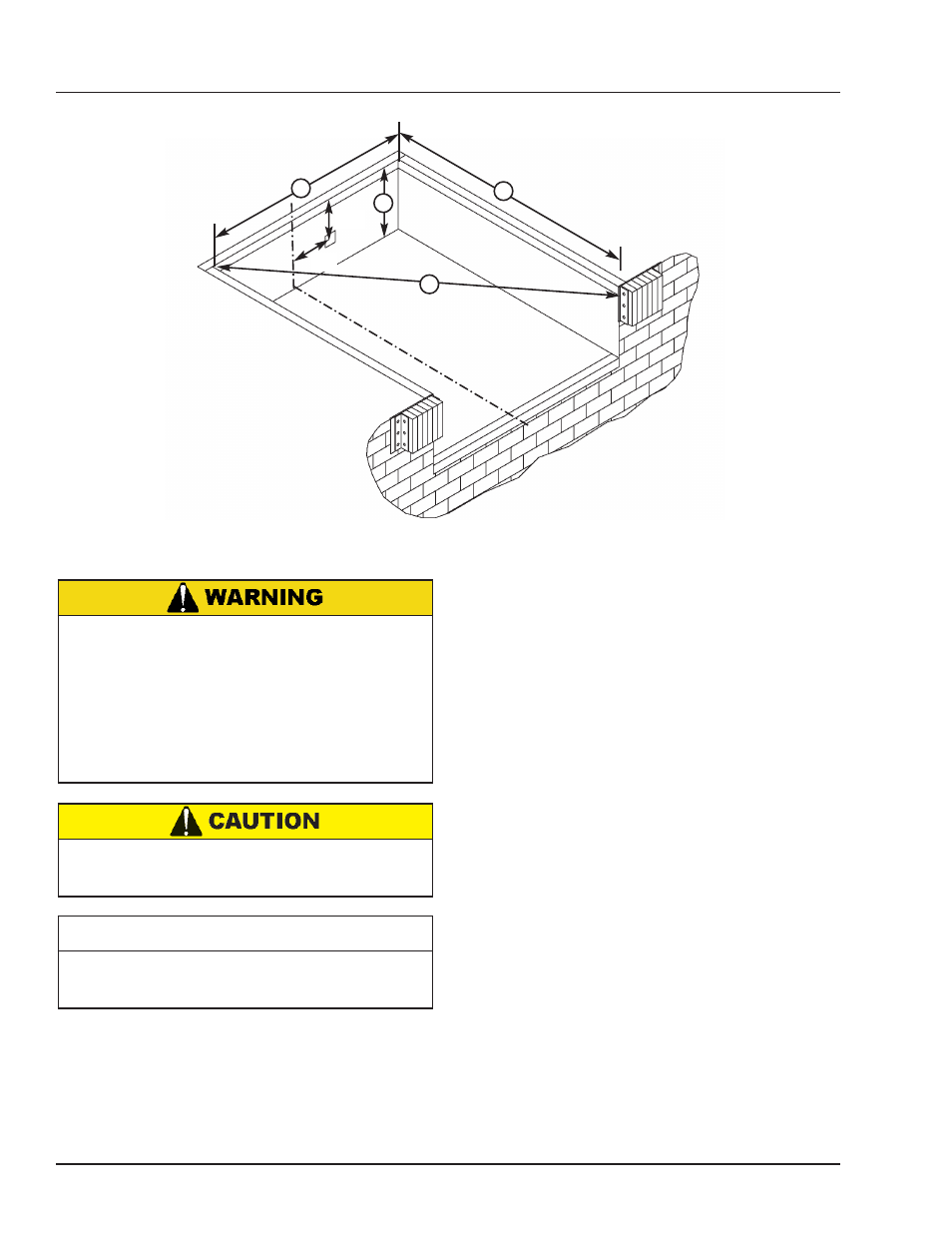 WARNING

CAUTION